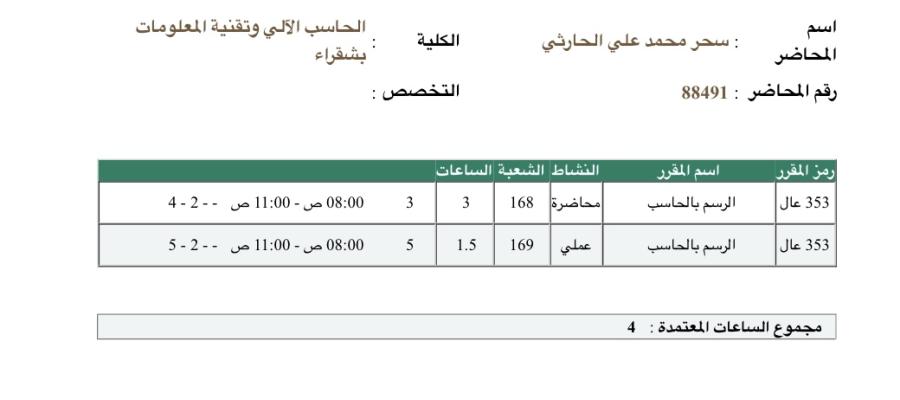 اسم المحاضر : سحر محمد علي الحارثي

الكلية : الحاسب الآلي وتقنية المعلومات بشقراء

رقم المحاضر : 88491

التخصص :

| رمز المقرر | اسم المقرر | النشاط | الشعبة | الساعات | | |
|---|---|---|---|---|---|---|
| 353 عال | الرسم بالحاسب | محاضرة | 168 | 3 | 3 | 08:00 ص - 11:00 ص - - 2 - 4 |
| 353 عال | الرسم بالحاسب | عملي | 169 | 1.5 | 5 | 08:00 ص - 11:00 ص - - 2 - 5 |

مجموع الساعات المعتمدة : 4